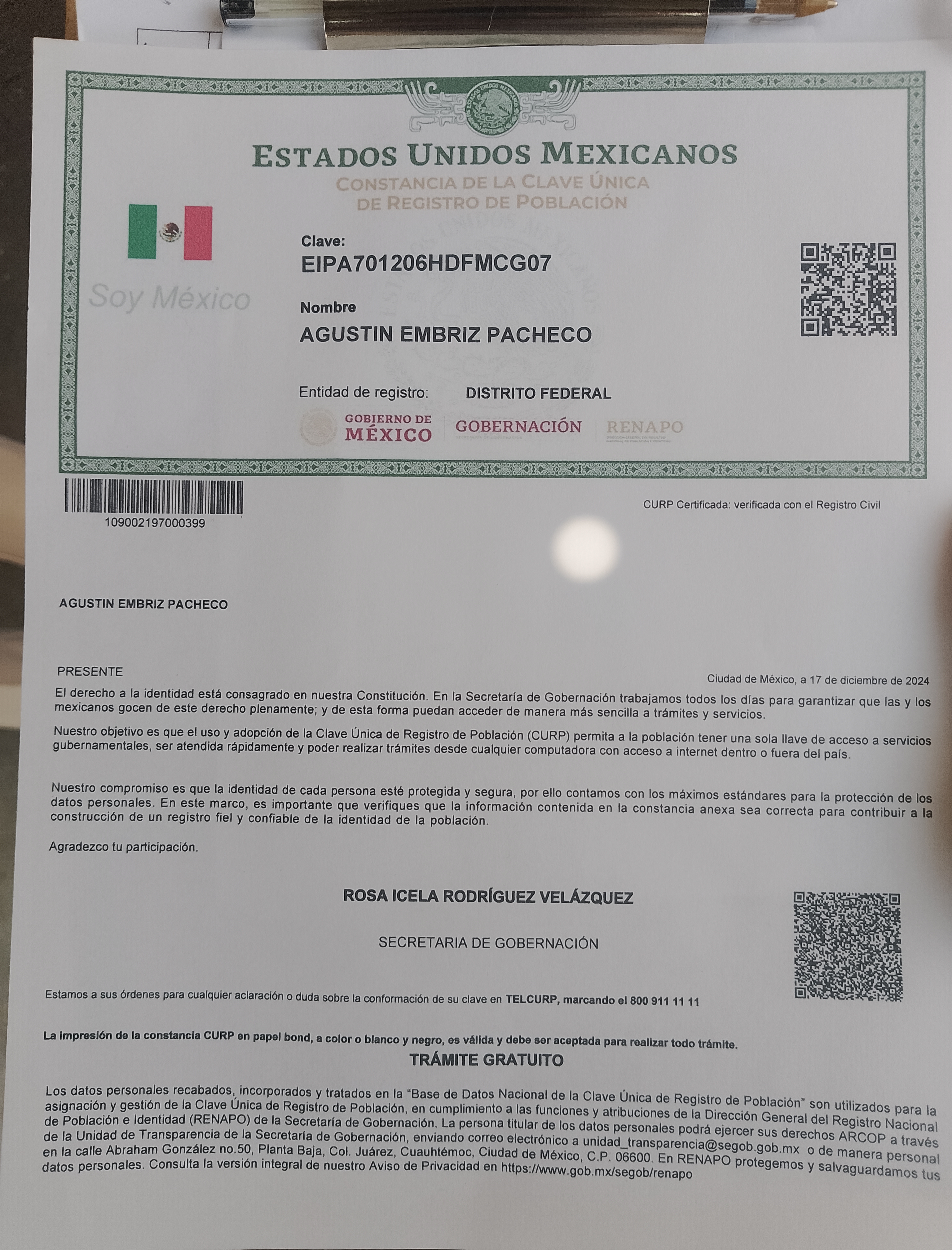 ESTADOS UNIDOS MEXICANOS
CONSTANCIA DE LA CLAVE ÚNICA
DE REGISTRO DE POBLACIÓN

Soy México

Clave:
EIPA701206HDFMCG07

Nombre
AGUSTIN EMBRIZ PACHECO

Entidad de registro: DISTRITO FEDERAL

GOBIERNO DE MÉXICO
GOBERNACIÓN
RENAPO

109002197000399

CURP Certificada: verificada con el Registro Civil

AGUSTIN EMBRIZ PACHECO

PRESENTE

Ciudad de México, a 17 de diciembre de 2024

El derecho a la identidad está consagrado en nuestra Constitución. En la Secretaría de Gobernación trabajamos todos los días para garantizar que las y los mexicanos gocen de este derecho plenamente; y de esta forma puedan acceder de manera más sencilla a trámites y servicios.

Nuestro objetivo es que el uso y adopción de la Clave Única de Registro de Población (CURP) permita a la población tener una sola llave de acceso a servicios gubernamentales, ser atendida rápidamente y poder realizar trámites desde cualquier computadora con acceso a internet dentro o fuera del país.

Nuestro compromiso es que la identidad de cada persona esté protegida y segura, por ello contamos con los máximos estándares para la protección de los datos personales. En este marco, es importante que verifiques que la información contenida en la constancia anexa sea correcta para contribuir a la construcción de un registro fiel y confiable de la identidad de la población.

Agradezco tu participación.

ROSA ICELA RODRÍGUEZ VELÁZQUEZ

SECRETARIA DE GOBERNACIÓN

Estamos a sus órdenes para cualquier aclaración o duda sobre la conformación de su clave en TELCURP, marcando el 800 911 11 11

La impresión de la constancia CURP en papel bond, a color o blanco y negro, es válida y debe ser aceptada para realizar todo trámite.

TRÁMITE GRATUITO

Los datos personales recabados, incorporados y tratados en la "Base de Datos Nacional de la Clave Única de Registro de Población" son utilizados para la asignación y gestión de la Clave Única de Registro de Población, en cumplimiento a las funciones y atribuciones de la Dirección General del Registro Nacional de Población e Identidad (RENAPO) de la Secretaría de Gobernación. La persona titular de los datos personales podrá ejercer sus derechos ARCOP a través de la Unidad de Transparencia de la Secretaría de Gobernación, enviando correo electrónico a unidad_transparencia@segob.gob.mx o de manera personal en la calle Abraham González no.50, Planta Baja, Col. Juárez, Cuauhtémoc, Ciudad de México, C.P. 06600. En RENAPO protegemos y salvaguardamos tus datos personales. Consulta la versión integral de nuestro Aviso de Privacidad en https://www.gob.mx/segob/renapo